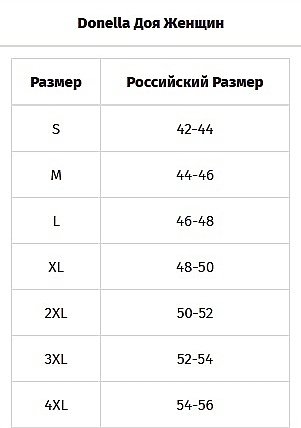 Donella Доя Женщин

| Размер | Российский Размер |
|---|---|
| S | 42-44 |
| M | 44-46 |
| L | 46-48 |
| XL | 48-50 |
| 2XL | 50-52 |
| 3XL | 52-54 |
| 4XL | 54-56 |